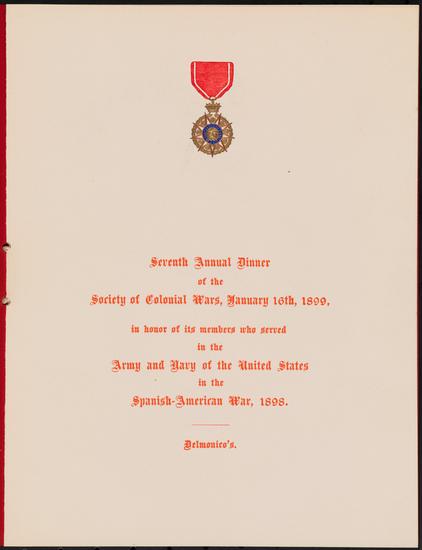 Seventh Annual Dinner
of the
Society of Colonial Wars, January 16th, 1899,

in honor of its members who served
in the
Army and Navy of the United States
in the
Spanish-American War, 1898.

Delmonico's.